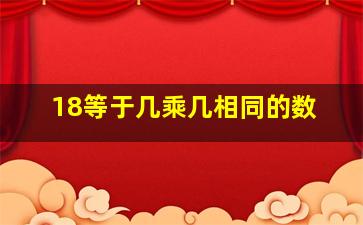 18等于几乘几相同的数